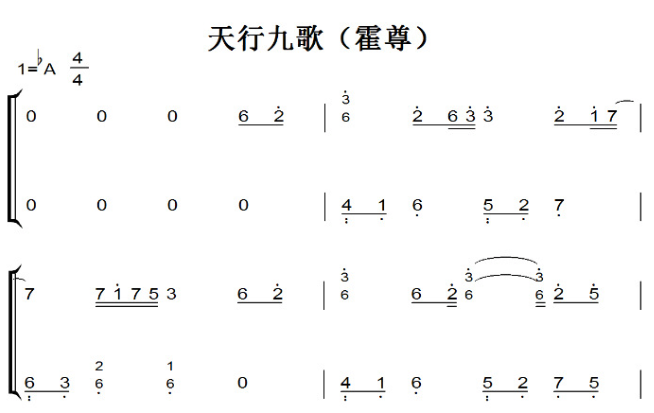 天行九歌（霍尊）

1=♭A $\frac{4}{4}$

0 0 0 6 2 | 3 6 2 6 3 3 2 1 7 |

0 0 0 0 | 4 1 6 5 2 7 |

7 7 1 7 5 3 6 2 | 3 6 6 2 3 6 3 6 2 5 |

6 3 2 6 1 6 0 | 4 1 6 5 2 7 5 |